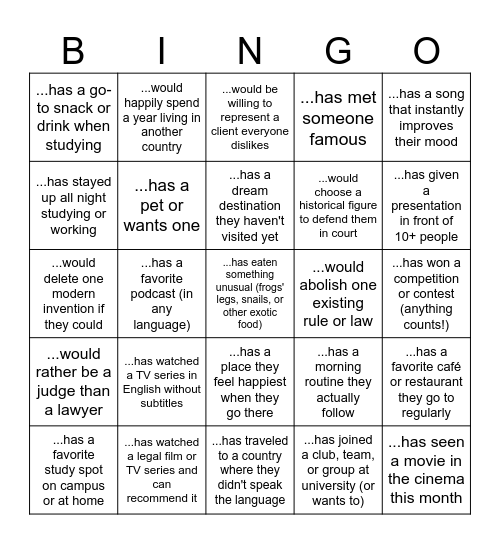 | B | I | N | G | O |
|---|---|---|---|---|
| ...has a go-to snack or drink when studying | ...would happily spend a year living in another country | ...would be willing to represent a client everyone dislikes | ...has met someone famous | ...has a song that instantly improves their mood |
| ...has stayed up all night studying or working | ...has a pet or wants one | ...has a dream destination they haven't visited yet | ...would choose a historical figure to defend them in court | ...has given a presentation in front of 10+ people |
| ...would delete one modern invention if they could | ...has a favorite podcast (in any language) | ...has eaten something unusual (frogs' legs, snails, or other exotic food) | ...would abolish one existing rule or law | ...has won a competition or contest (anything counts!) |
| ...would rather be a judge than a lawyer | ...has watched a TV series in English without subtitles | ...has a place they feel happiest when they go there | ...has a morning routine they actually follow | ...has a favorite café or restaurant they go to regularly |
| ...has a favorite study spot on campus or at home | ...has watched a legal film or TV series and can recommend it | ...has traveled to a country where they didn't speak the language | ...has joined a club, team, or group at university (or wants to) | ...has seen a movie in the cinema this month |